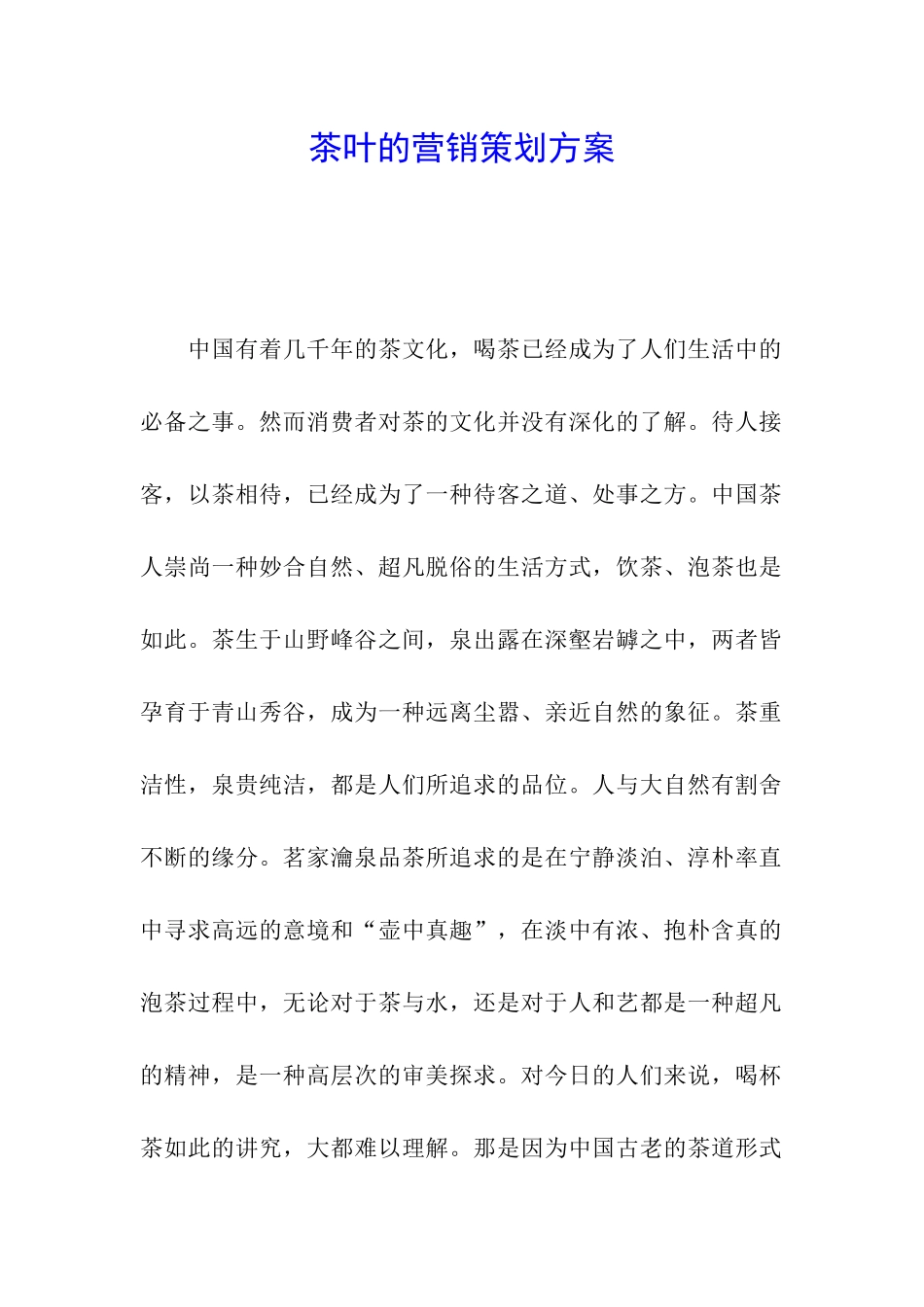 茶叶的营销策划方案

中国有着几千年的茶文化，喝茶已经成为了人们生活中的必备之事。然而消费者对茶的文化并没有深化的了解。待人接客，以茶相待，已经成为了一种待客之道、处事之方。中国茶人崇尚一种妙合自然、超凡脱俗的生活方式，饮茶、泡茶也是如此。茶生于山野峰谷之间，泉出露在深壑岩罅之中，两者皆孕育于青山秀谷，成为一种远离尘嚣、亲近自然的象征。茶重洁性，泉贵纯洁，都是人们所追求的品位。人与大自然有割舍不断的缘分。茗家瀹泉品茶所追求的是在宁静淡泊、淳朴率直中寻求高远的意境和“壶中真趣”，在淡中有浓、抱朴含真的泡茶过程中，无论对于茶与水，还是对于人和艺都是一种超凡的精神，是一种高层次的审美探求。对今日的人们来说，喝杯茶如此的讲究，大都难以理解。那是因为中国古老的茶道形式